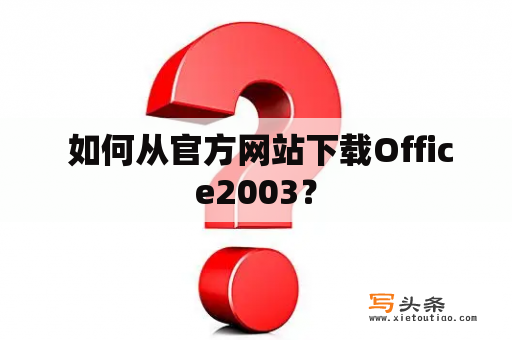 如何从官方网站下载Office2003？

写头条
www.xietoutiao.com